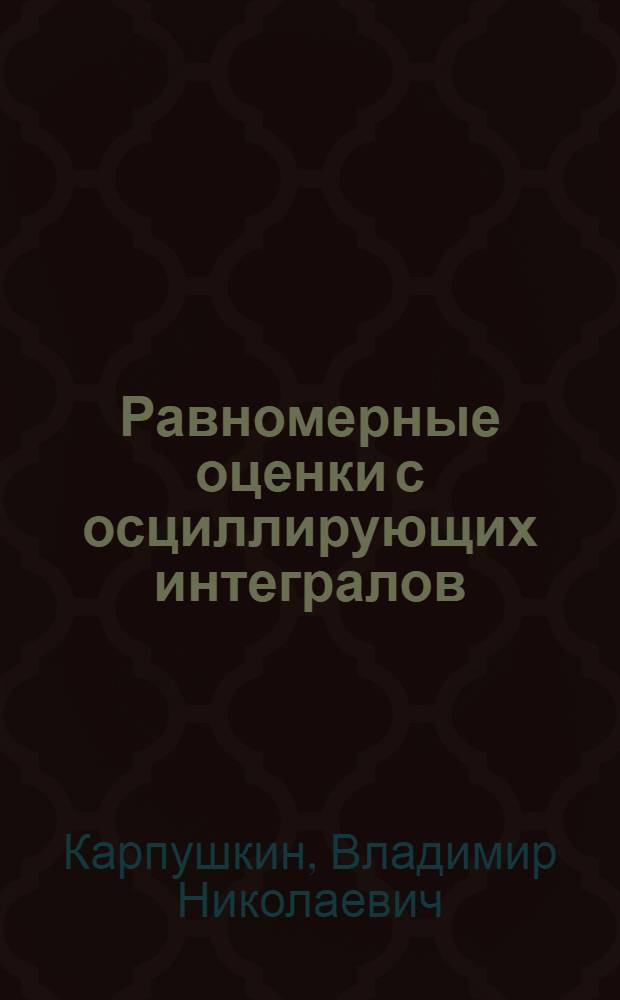 Равномерные оценки с осциллирующих интегралов

Карпушкин, Владимир Николаевич